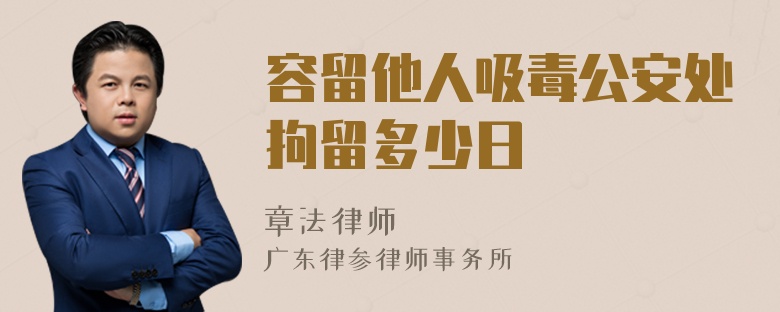 容留他人吸毒公安处拘留多少日

章法律师
广东律参律师事务所